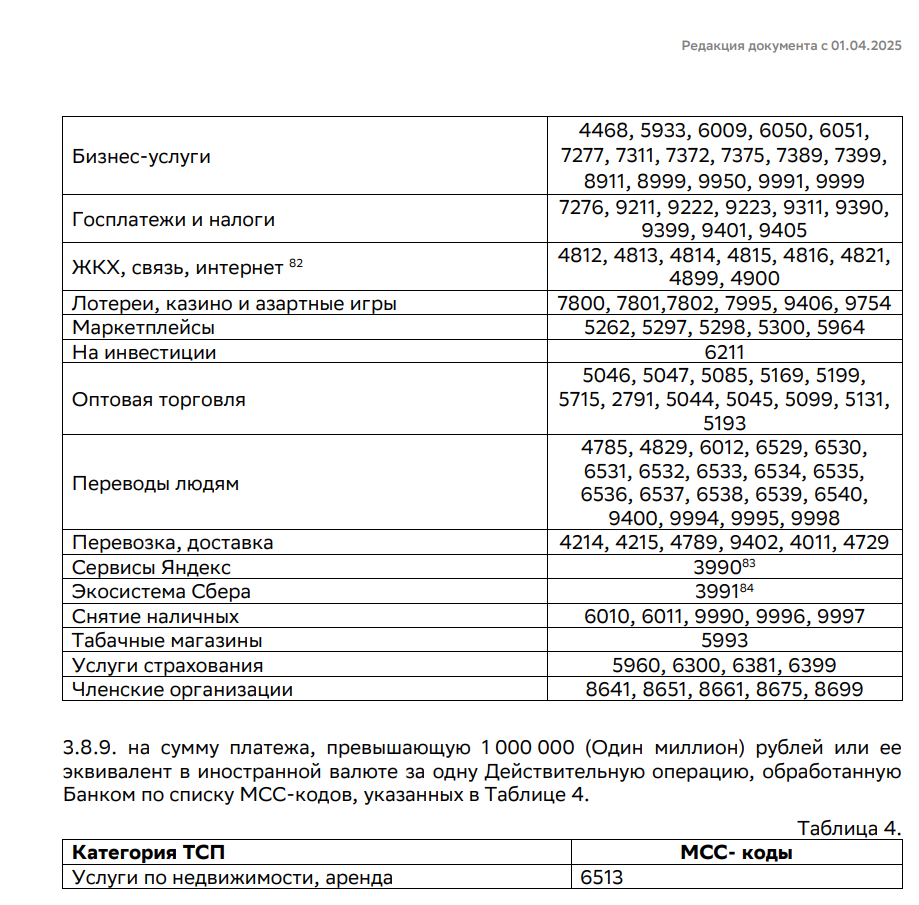 Редакция документа с 01.04.2025

| | |
|---|---|
| Бизнес-услуги | 4468, 5933, 6009, 6050, 6051, 7277, 7311, 7372, 7375, 7389, 7399, 8911, 8999, 9950, 9991, 9999 |
| Госплатежи и налоги | 7276, 9211, 9222, 9223, 9311, 9390, 9399, 9401, 9405 |
| ЖКХ, связь, интернет $^{82}$ | 4812, 4813, 4814, 4815, 4816, 4821, 4899, 4900 |
| Лотереи, казино и азартные игры | 7800, 7801,7802, 7995, 9406, 9754 |
| Маркетплейсы | 5262, 5297, 5298, 5300, 5964 |
| На инвестиции | 6211 |
| Оптовая торговля | 5046, 5047, 5085, 5169, 5199, 5715, 2791, 5044, 5045, 5099, 5131, 5193 |
| Переводы людям | 4785, 4829, 6012, 6529, 6530, 6531, 6532, 6533, 6534, 6535, 6536, 6537, 6538, 6539, 6540, 9400, 9994, 9995, 9998 |
| Перевозка, доставка | 4214, 4215, 4789, 9402, 4011, 4729 |
| Сервисы Яндекс | 3990$^{83}$ |
| Экосистема Сбера | 3991$^{84}$ |
| Снятие наличных | 6010, 6011, 9990, 9996, 9997 |
| Табачные магазины | 5993 |
| Услуги страхования | 5960, 6300, 6381, 6399 |
| Членские организации | 8641, 8651, 8661, 8675, 8699 |

3.8.9. на сумму платежа, превышающую 1 000 000 (Один миллион) рублей или ее эквивалент в иностранной валюте за одну Действительную операцию, обработанную Банком по списку МСС-кодов, указанных в Таблице 4.

Таблица 4.

| Категория ТСП | МСС- коды |
|---|---|
| Услуги по недвижимости, аренда | 6513 |